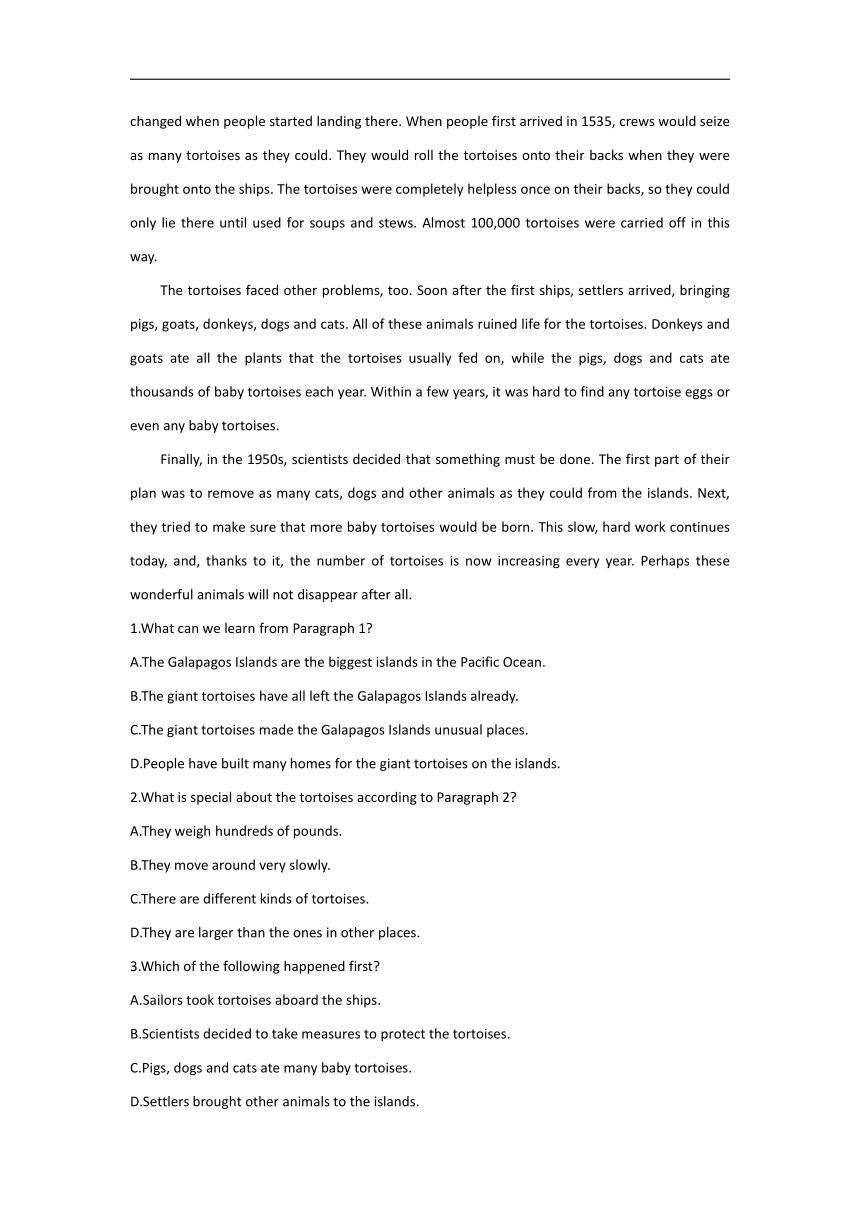 changed when people started landing there. When people first arrived in 1535, crews would seize as many tortoises as they could. They would roll the tortoises onto their backs when they were brought onto the ships. The tortoises were completely helpless once on their backs, so they could only lie there until used for soups and stews. Almost 100,000 tortoises were carried off in this way.

The tortoises faced other problems, too. Soon after the first ships, settlers arrived, bringing pigs, goats, donkeys, dogs and cats. All of these animals ruined life for the tortoises. Donkeys and goats ate all the plants that the tortoises usually fed on, while the pigs, dogs and cats ate thousands of baby tortoises each year. Within a few years, it was hard to find any tortoise eggs or even any baby tortoises.

Finally, in the 1950s, scientists decided that something must be done. The first part of their plan was to remove as many cats, dogs and other animals as they could from the islands. Next, they tried to make sure that more baby tortoises would be born. This slow, hard work continues today, and, thanks to it, the number of tortoises is now increasing every year. Perhaps these wonderful animals will not disappear after all.

1.What can we learn from Paragraph 1?

A.The Galapagos Islands are the biggest islands in the Pacific Ocean.

B.The giant tortoises have all left the Galapagos Islands already.

C.The giant tortoises made the Galapagos Islands unusual places.

D.People have built many homes for the giant tortoises on the islands.

2.What is special about the tortoises according to Paragraph 2?

A.They weigh hundreds of pounds.

B.They move around very slowly.

C.There are different kinds of tortoises.

D.They are larger than the ones in other places.

3.Which of the following happened first?

A.Sailors took tortoises aboard the ships.

B.Scientists decided to take measures to protect the tortoises.

C.Pigs, dogs and cats ate many baby tortoises.

D.Settlers brought other animals to the islands.